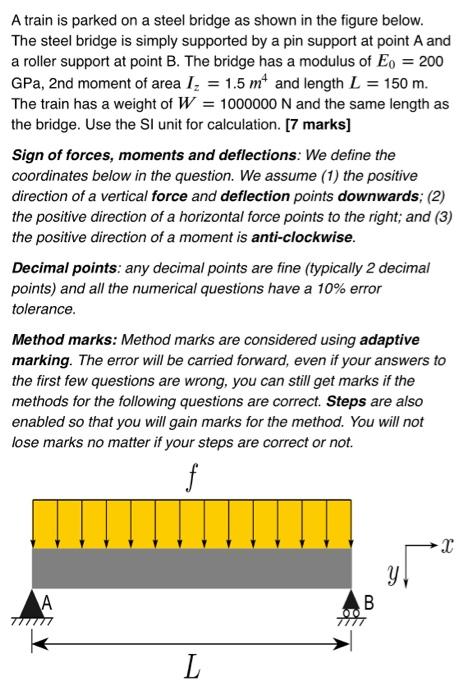 A train is parked on a steel bridge as shown in the figure below. The steel bridge is simply supported by a pin support at point A and a roller support at point B. The bridge has a modulus of $E_0 = 200$ GPa, 2nd moment of area $I_z = 1.5\ m^4$ and length $L = 150$ m. The train has a weight of $W = 1000000$ N and the same length as the bridge. Use the SI unit for calculation. [7 marks]

Sign of forces, moments and deflections: We define the coordinates below in the question. We assume (1) the positive direction of a vertical force and deflection points downwards; (2) the positive direction of a horizontal force points to the right; and (3) the positive direction of a moment is anti-clockwise.

Decimal points: any decimal points are fine (typically 2 decimal points) and all the numerical questions have a 10% error tolerance.

Method marks: Method marks are considered using adaptive marking. The error will be carried forward, even if your answers to the first few questions are wrong, you can still get marks if the methods for the following questions are correct. Steps are also enabled so that you will gain marks for the method. You will not lose marks no matter if your steps are correct or not.

$f$

$x$

$y$

A

B

$L$